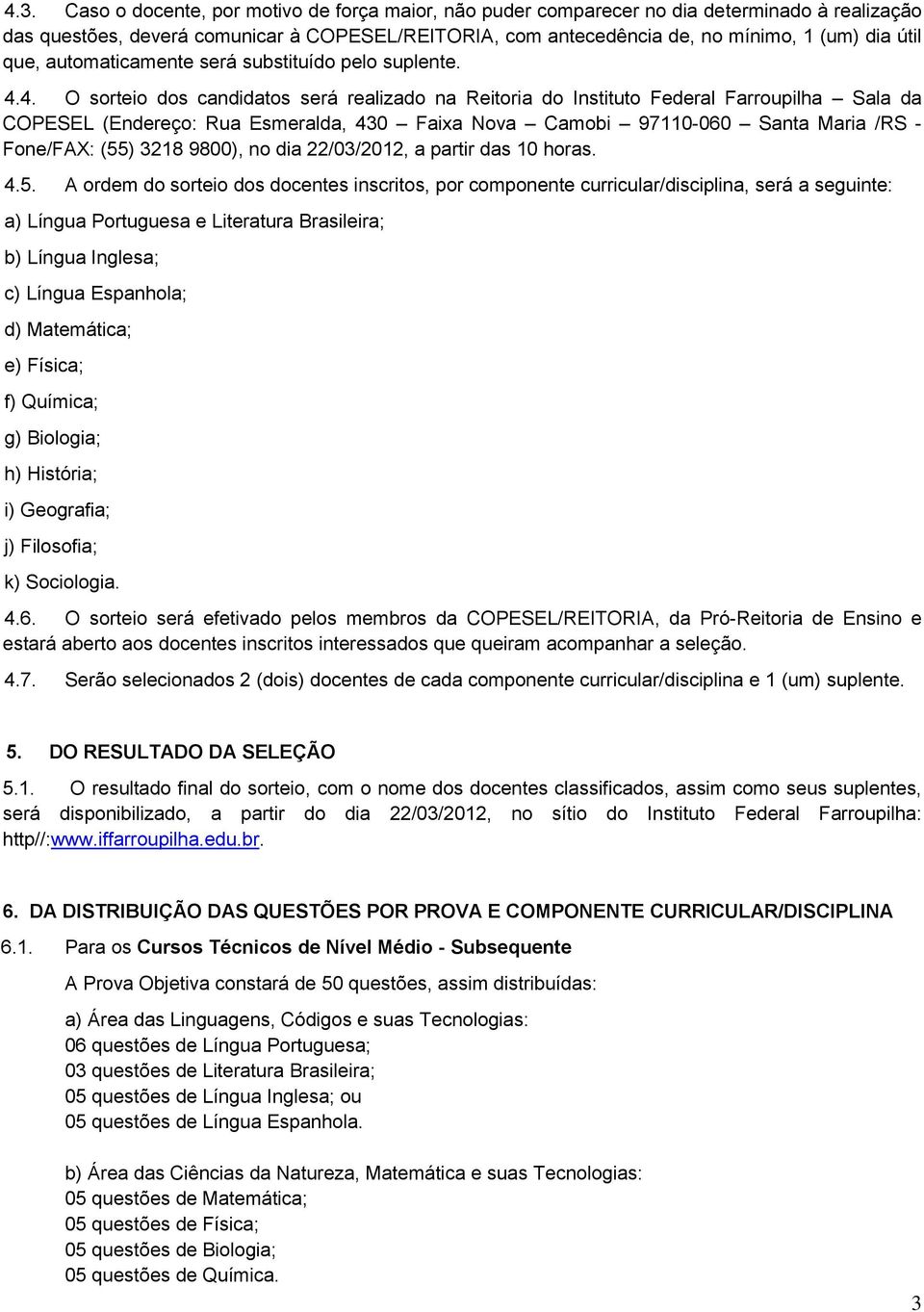 4.3. Caso o docente, por motivo de força maior, não puder comparecer no dia determinado à realização das questões, deverá comunicar à COPESEL/REITORIA, com antecedência de, no mínimo, 1 (um) dia útil que, automaticamente será substituído pelo suplente.

4.4. O sorteio dos candidatos será realizado na Reitoria do Instituto Federal Farroupilha – Sala da COPESEL (Endereço: Rua Esmeralda, 430 – Faixa Nova – Camobi – 97110-060 – Santa Maria /RS - Fone/FAX: (55) 3218 9800), no dia 22/03/2012, a partir das 10 horas.

4.5. A ordem do sorteio dos docentes inscritos, por componente curricular/disciplina, será a seguinte:

a) Língua Portuguesa e Literatura Brasileira;

b) Língua Inglesa;

c) Língua Espanhola;

d) Matemática;

e) Física;

f) Química;

g) Biologia;

h) História;

i) Geografia;

j) Filosofia;

k) Sociologia.

4.6. O sorteio será efetivado pelos membros da COPESEL/REITORIA, da Pró-Reitoria de Ensino e estará aberto aos docentes inscritos interessados que queiram acompanhar a seleção.

4.7. Serão selecionados 2 (dois) docentes de cada componente curricular/disciplina e 1 (um) suplente.

5. DO RESULTADO DA SELEÇÃO

5.1. O resultado final do sorteio, com o nome dos docentes classificados, assim como seus suplentes, será disponibilizado, a partir do dia 22/03/2012, no sítio do Instituto Federal Farroupilha: http//:www.iffarroupilha.edu.br.

6. DA DISTRIBUIÇÃO DAS QUESTÕES POR PROVA E COMPONENTE CURRICULAR/DISCIPLINA

6.1. Para os Cursos Técnicos de Nível Médio - Subsequente

A Prova Objetiva constará de 50 questões, assim distribuídas:

a) Área das Linguagens, Códigos e suas Tecnologias:
06 questões de Língua Portuguesa;
03 questões de Literatura Brasileira;
05 questões de Língua Inglesa; ou
05 questões de Língua Espanhola.

b) Área das Ciências da Natureza, Matemática e suas Tecnologias:
05 questões de Matemática;
05 questões de Física;
05 questões de Biologia;
05 questões de Química.

3